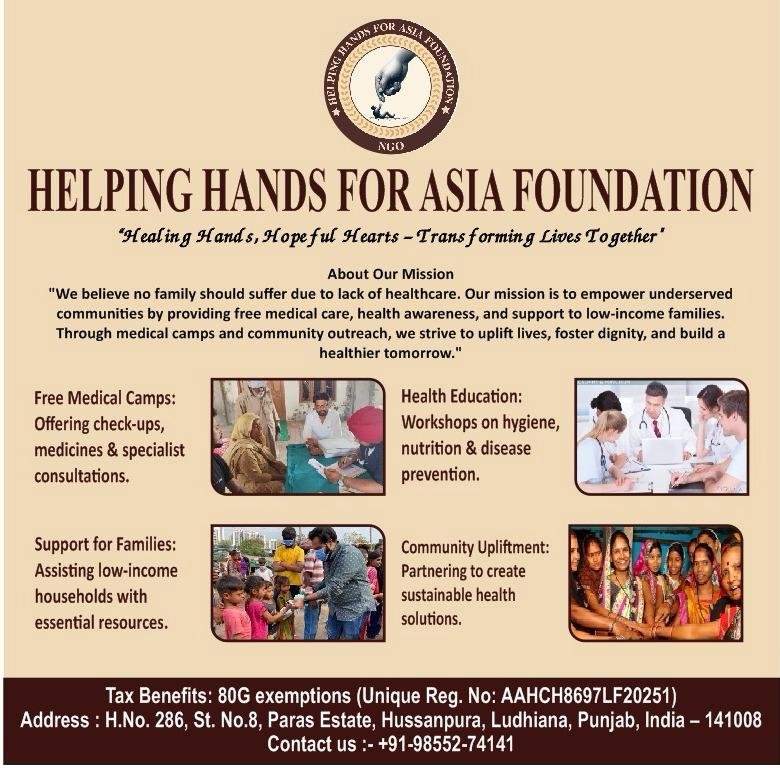 HELPING HANDS FOR ASIA FOUNDATION
NGO

HELPING HANDS FOR ASIA FOUNDATION

"Healing Hands, Hopeful Hearts – Transforming Lives Together"

About Our Mission

"We believe no family should suffer due to lack of healthcare. Our mission is to empower underserved communities by providing free medical care, health awareness, and support to low-income families. Through medical camps and community outreach, we strive to uplift lives, foster dignity, and build a healthier tomorrow."

Free Medical Camps:
Offering check-ups, medicines & specialist consultations.

Health Education:
Workshops on hygiene, nutrition & disease prevention.

Support for Families:
Assisting low-income households with essential resources.

Community Upliftment:
Partnering to create sustainable health solutions.

Tax Benefits: 80G exemptions (Unique Reg. No: AAHCH8697LF20251)
Address : H.No. 286, St. No.8, Paras Estate, Hussanpura, Ludhiana, Punjab, India – 141008
Contact us :- +91-98552-74141